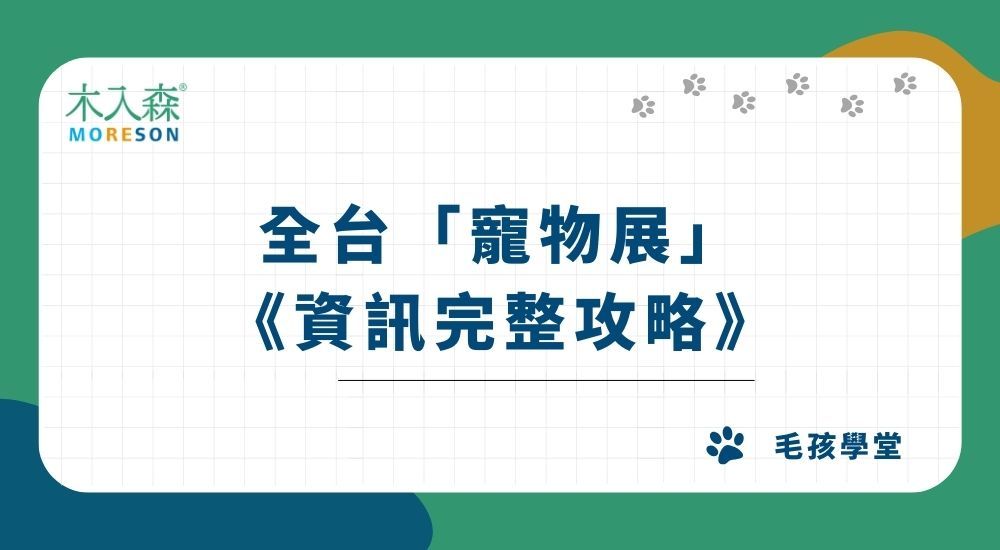 木入森®
MORESON

全台「寵物展」
《資訊完整攻略》

毛孩學堂